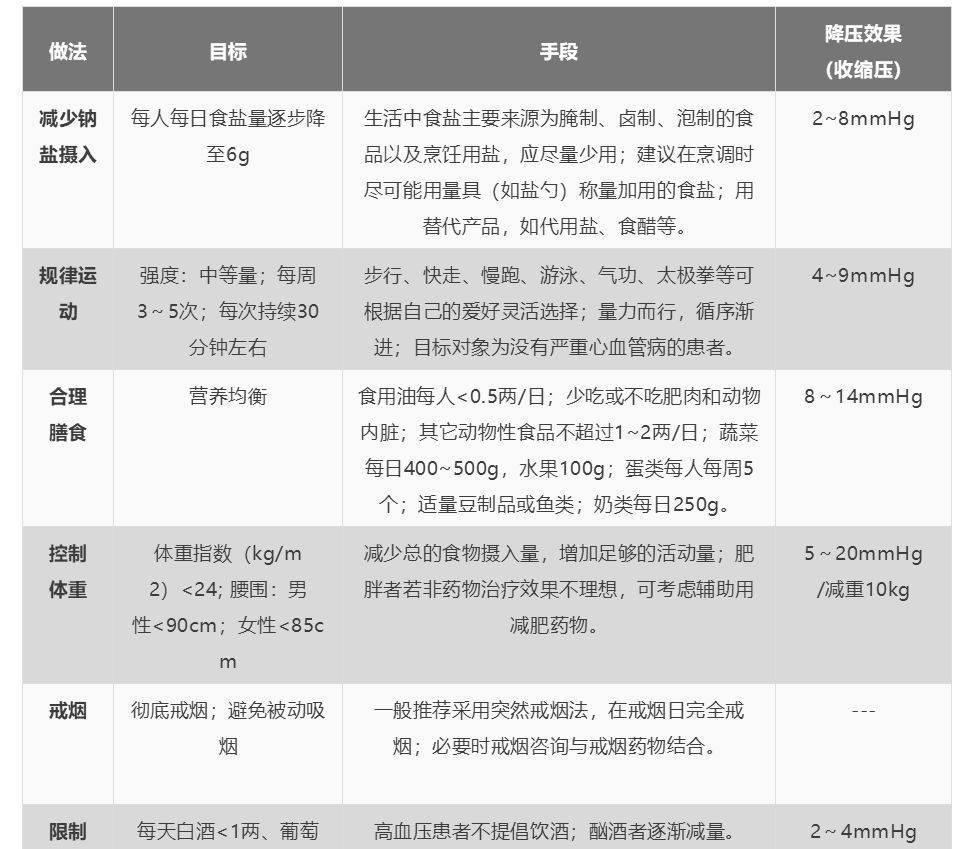 | 做法 | 目标 | 手段 | 降压效果（收缩压） |
|---|---|---|---|
| 减少钠盐摄入 | 每人每日食盐量逐步降至6g | 生活中食盐主要来源为腌制、卤制、泡制的食品以及烹饪用盐，应尽量少用；建议在烹调时尽可能用量具（如盐勺）称量加用的食盐；用替代产品，如代用盐、食醋等。 | 2~8mmHg |
| 规律运动 | 强度：中等量；每周3～5次；每次持续30分钟左右 | 步行、快走、慢跑、游泳、气功、太极拳等可根据自己的爱好灵活选择；量力而行，循序渐进；目标对象为没有严重心血管病的患者。 | 4~9mmHg |
| 合理膳食 | 营养均衡 | 食用油每人<0.5两/日；少吃或不吃肥肉和动物内脏；其它动物性食品不超过1~2两/日；蔬菜每日400~500g，水果100g；蛋类每人每周5个；适量豆制品或鱼类；奶类每日250g。 | 8～14mmHg |
| 控制体重 | 体重指数（kg/m2）<24; 腰围：男性<90cm；女性<85cm | 减少总的食物摄入量，增加足够的活动量；肥胖者若非药物治疗效果不理想，可考虑辅助用减肥药物。 | 5～20mmHg/减重10kg |
| 戒烟 | 彻底戒烟；避免被动吸烟 | 一般推荐采用突然戒烟法，在戒烟日完全戒烟；必要时戒烟咨询与戒烟药物结合。 | --- |
| 限制 | 每天白酒<1两、葡萄 | 高血压患者不提倡饮酒；酗酒者逐渐减量。 | 2～4mmHg |